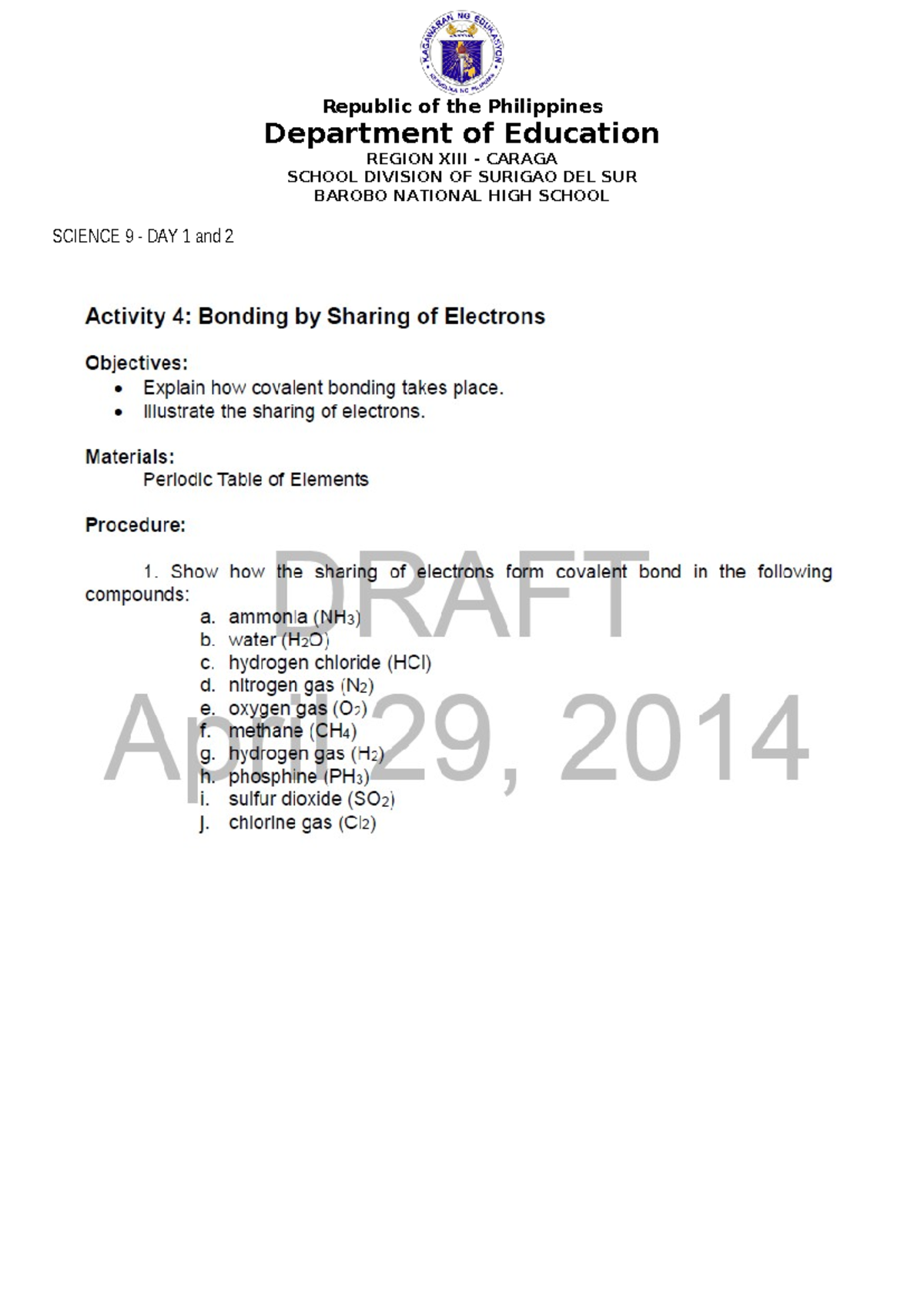 KAGAWARAN NG EDUKASYON
REPUBLIKA NG PILIPINAS

Republic of the Philippines
Department of Education
REGION XIII - CARAGA
SCHOOL DIVISION OF SURIGAO DEL SUR
BAROBO NATIONAL HIGH SCHOOL

SCIENCE 9 - DAY 1 and 2

Activity 4: Bonding by Sharing of Electrons

Objectives:
• Explain how covalent bonding takes place.
• Illustrate the sharing of electrons.

Materials:
Periodic Table of Elements

Procedure:

1. Show how the sharing of electrons form covalent bond in the following compounds:
a. ammonia ($NH_3$)
b. water ($H_2O$)
c. hydrogen chloride ($HCl$)
d. nitrogen gas ($N_2$)
e. oxygen gas ($O_2$)
f. methane ($CH_4$)
g. hydrogen gas ($H_2$)
h. phosphine ($PH_3$)
i. sulfur dioxide ($SO_2$)
j. chlorine gas ($Cl_2$)

DRAFT
April 29, 2014